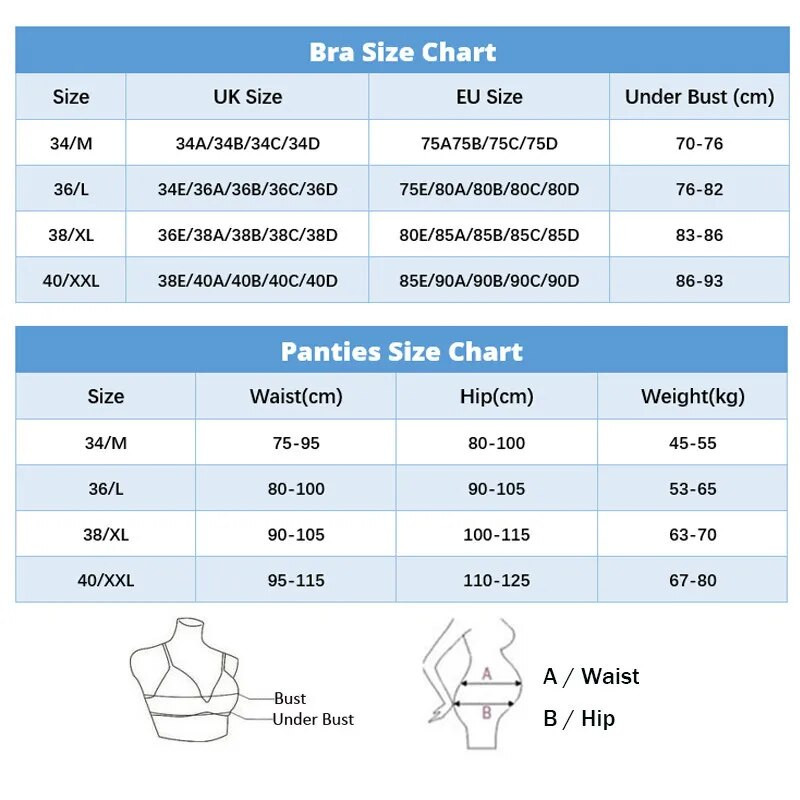 Bra Size Chart

| Size | UK Size | EU Size | Under Bust (cm) |
|---|---|---|---|
| 34/M | 34A/34B/34C/34D | 75A75B/75C/75D | 70-76 |
| 36/L | 34E/36A/36B/36C/36D | 75E/80A/80B/80C/80D | 76-82 |
| 38/XL | 36E/38A/38B/38C/38D | 80E/85A/85B/85C/85D | 83-86 |
| 40/XXL | 38E/40A/40B/40C/40D | 85E/90A/90B/90C/90D | 86-93 |

Panties Size Chart

| Size | Waist(cm) | Hip(cm) | Weight(kg) |
|---|---|---|---|
| 34/M | 75-95 | 80-100 | 45-55 |
| 36/L | 80-100 | 90-105 | 53-65 |
| 38/XL | 90-105 | 100-115 | 63-70 |
| 40/XXL | 95-115 | 110-125 | 67-80 |

Bust
Under Bust

A
B

A / Waist
B / Hip